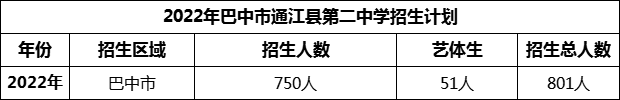 2022年巴中市通江县第二中学招生计划

| 年份 | 招生区域 | 招生人数 | 艺体生 | 招生总人数 |
|---|---|---|---|---|
| 2022年 | 巴中市 | 750人 | 51人 | 801人 |